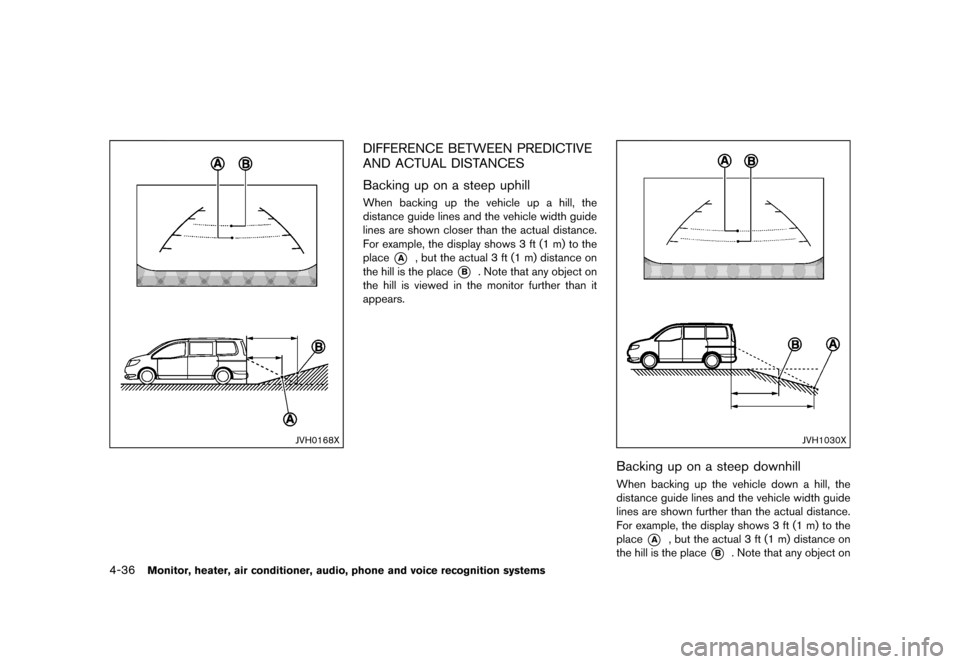 A

B

B

A

JVH0168X

DIFFERENCE BETWEEN PREDICTIVE AND ACTUAL DISTANCES

Backing up on a steep uphill

When backing up the vehicle up a hill, the distance guide lines and the vehicle width guide lines are shown closer than the actual distance. For example, the display shows 3 ft (1 m) to the place A, but the actual 3 ft (1 m) distance on the hill is the place B. Note that any object on the hill is viewed in the monitor further than it appears.

A

B

B

A

JVH1030X

Backing up on a steep downhill

When backing up the vehicle down a hill, the distance guide lines and the vehicle width guide lines are shown further than the actual distance. For example, the display shows 3 ft (1 m) to the place A, but the actual 3 ft (1 m) distance on the hill is the place B. Note that any object on

4-36 Monitor, heater, air conditioner, audio, phone and voice recognition systems

carmanualsonline.info